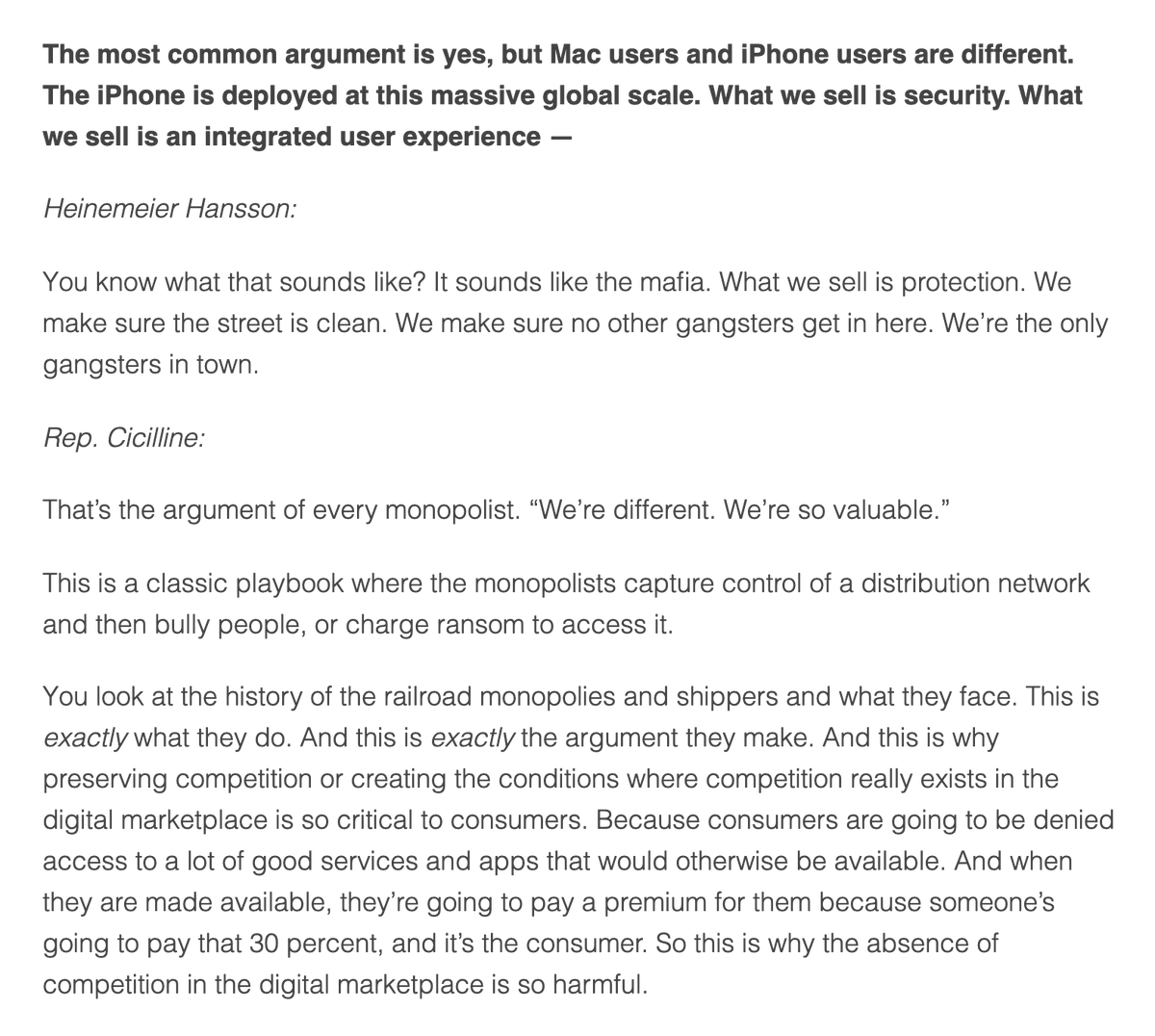 The most common argument is yes, but Mac users and iPhone users are different. The iPhone is deployed at this massive global scale. What we sell is security. What we sell is an integrated user experience —

Heinemeier Hansson:

You know what that sounds like? It sounds like the mafia. What we sell is protection. We make sure the street is clean. We make sure no other gangsters get in here. We're the only gangsters in town.

Rep. Cicilline:

That's the argument of every monopolist. "We're different. We're so valuable."

This is a classic playbook where the monopolists capture control of a distribution network and then bully people, or charge ransom to access it.

You look at the history of the railroad monopolies and shippers and what they face. This is exactly what they do. And this is exactly the argument they make. And this is why preserving competition or creating the conditions where competition really exists in the digital marketplace is so critical to consumers. Because consumers are going to be denied access to a lot of good services and apps that would otherwise be available. And when they are made available, they're going to pay a premium for them because someone's going to pay that 30 percent, and it's the consumer. So this is why the absence of competition in the digital marketplace is so harmful.